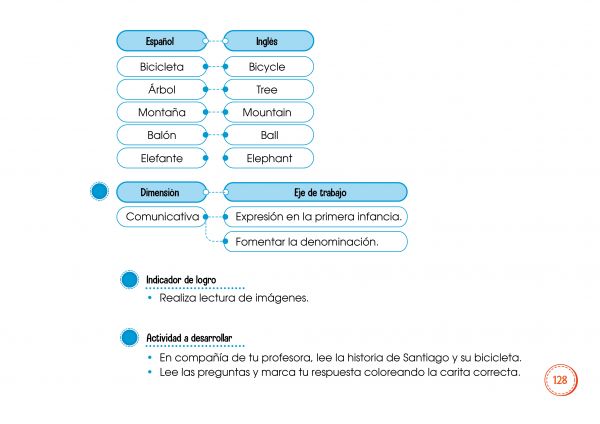 | Español | Inglés |
|---|---|
| Bicicleta | Bicycle |
| Árbol | Tree |
| Montaña | Mountain |
| Balón | Ball |
| Elefante | Elephant |

| Dimensión | Eje de trabajo |
|---|---|
| Comunicativa | Expresión en la primera infancia. |
| | Fomentar la denominación. |

Indicador de logro
• Realiza lectura de imágenes.

Actividad a desarrollar
• En compañía de tu profesora, lee la historia de Santiago y su bicicleta.
• Lee las preguntas y marca tu respuesta coloreando la carita correcta.

128